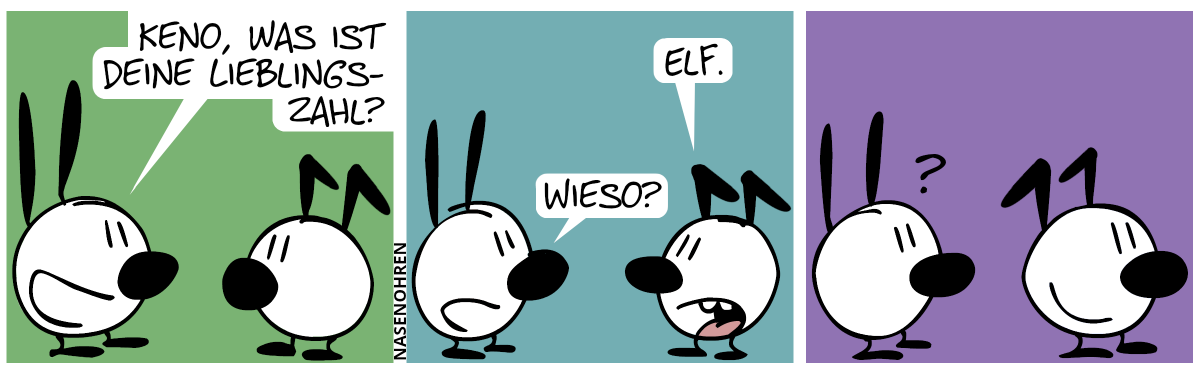 KENO, WAS IST DEINE LIEBLINGSZAHL?

NASENOHREN

ELF.

WIESO?

?